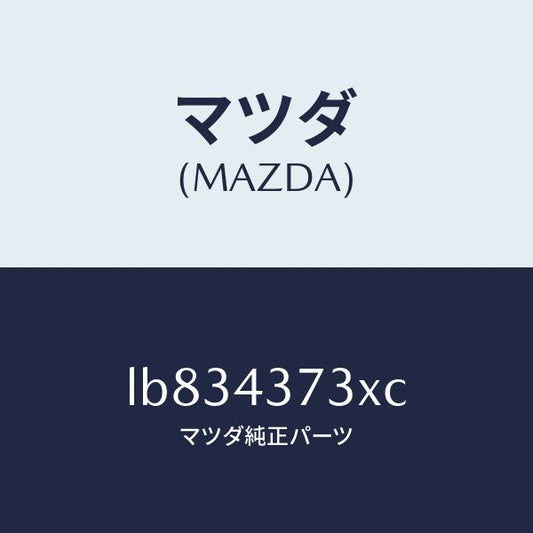 マツダ
(MAZDA)

lb834373xc
マツダ純正パーツ